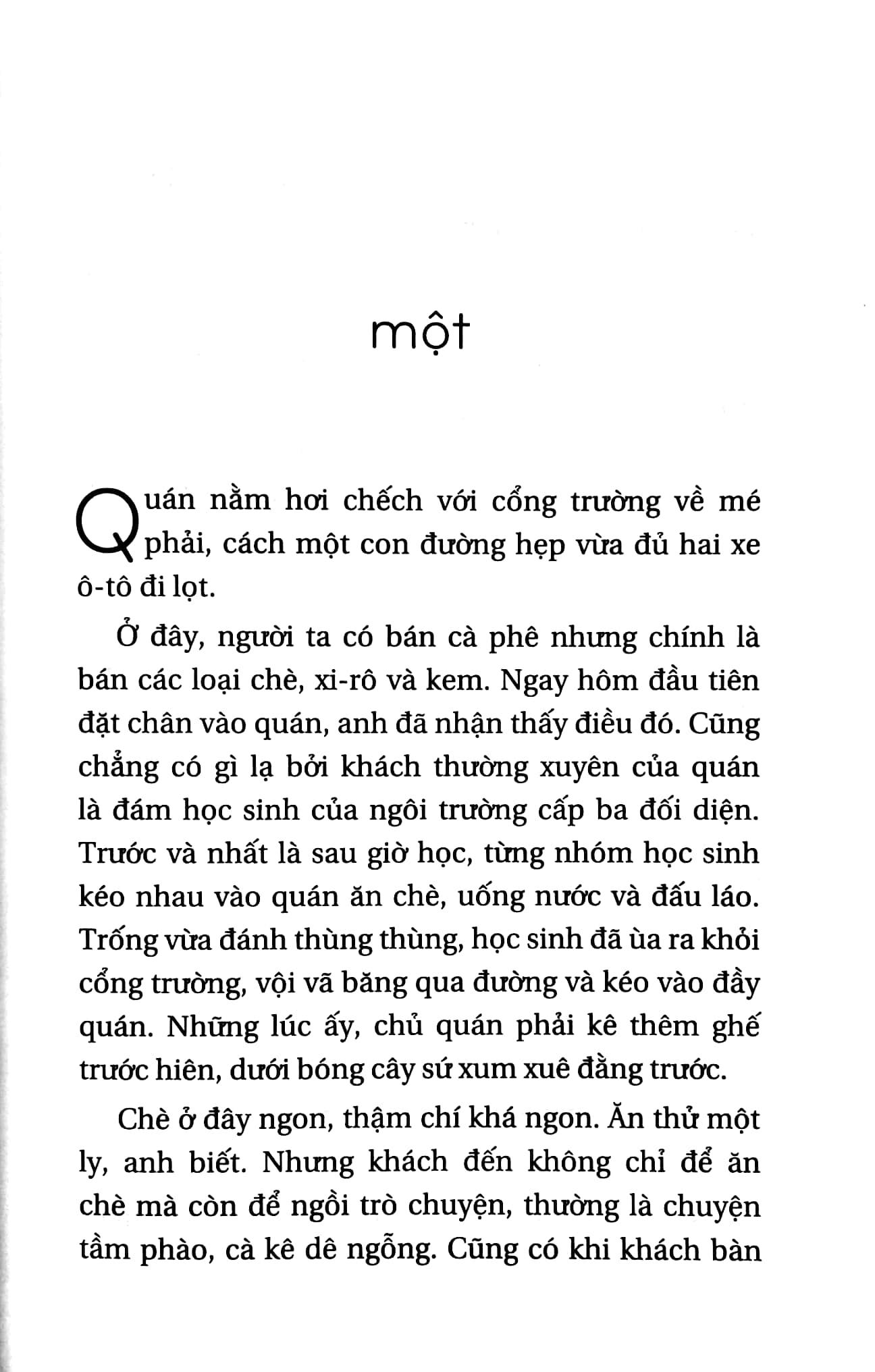 một

Quán nằm hơi chếch với cổng trường về mé phải, cách một con đường hẹp vừa đủ hai xe ô-tô đi lọt.

Ở đây, người ta có bán cà phê nhưng chính là bán các loại chè, xi-rô và kem. Ngay hôm đầu tiên đặt chân vào quán, anh đã nhận thấy điều đó. Cũng chẳng có gì lạ bởi khách thường xuyên của quán là đám học sinh của ngôi trường cấp ba đối diện. Trước và nhất là sau giờ học, từng nhóm học sinh kéo nhau vào quán ăn chè, uống nước và đấu láo. Trống vừa đánh thùng thùng, học sinh đã ùa ra khỏi cổng trường, vội vã băng qua đường và kéo vào đầy quán. Những lúc ấy, chủ quán phải kê thêm ghế trước hiên, dưới bóng cây sứ xum xuê đằng trước.

Chè ở đây ngon, thậm chí khá ngon. Ăn thử một ly, anh biết. Nhưng khách đến không chỉ để ăn chè mà còn để ngồi trò chuyện, thường là chuyện tầm phào, cà kê dê ngỗng. Cũng có khi khách bàn